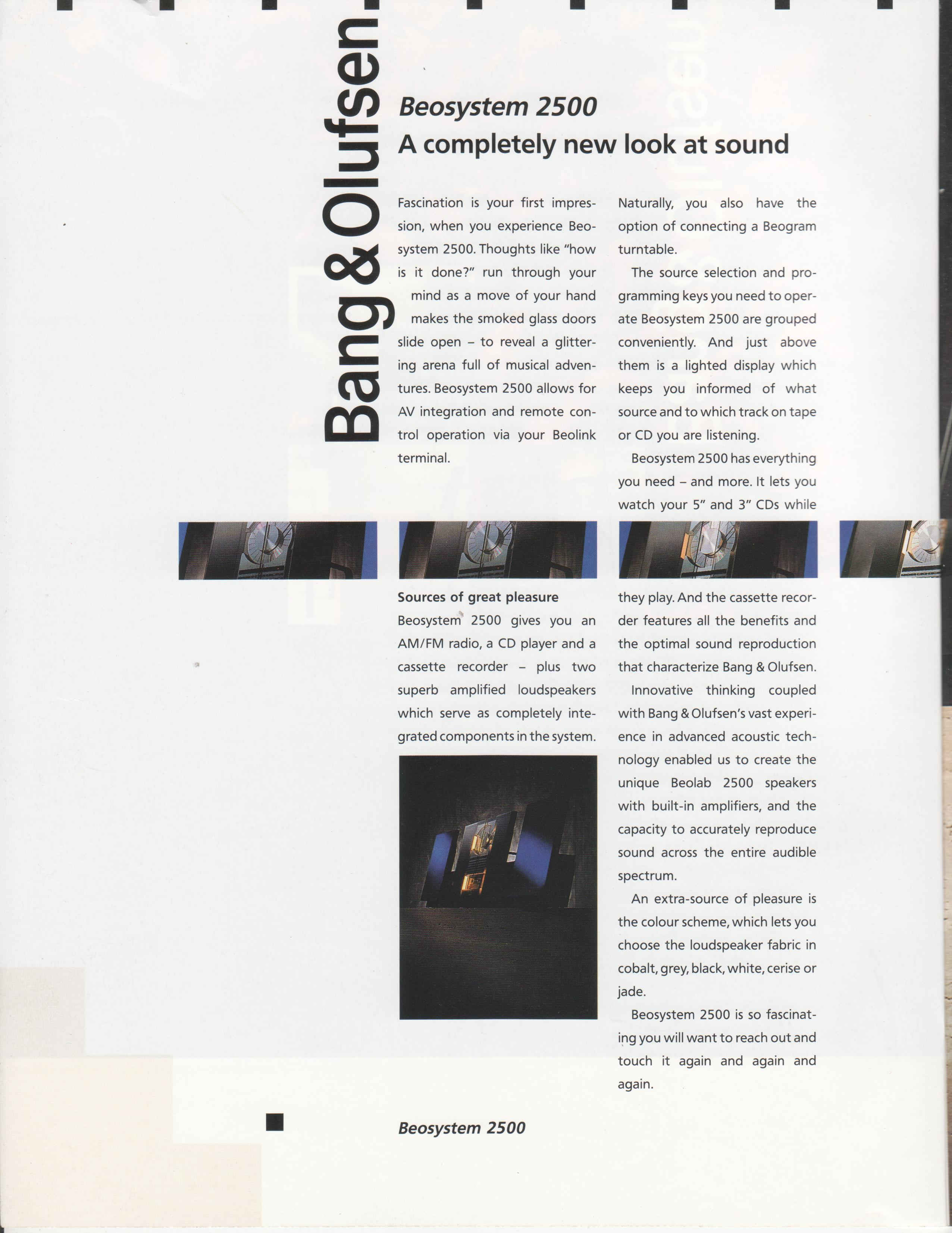 Bang & Olufsen

Beosystem 2500

A completely new look at sound

Fascination is your first impression, when you experience Beosystem 2500. Thoughts like "how is it done?" run through your mind as a move of your hand makes the smoked glass doors slide open – to reveal a glittering arena full of musical adventures. Beosystem 2500 allows for AV integration and remote control operation via your Beolink terminal.

Sources of great pleasure

Beosystem 2500 gives you an AM/FM radio, a CD player and a cassette recorder – plus two superb amplified loudspeakers which serve as completely integrated components in the system.

Naturally, you also have the option of connecting a Beogram turntable.

The source selection and programming keys you need to operate Beosystem 2500 are grouped conveniently. And just above them is a lighted display which keeps you informed of what source and to which track on tape or CD you are listening.

Beosystem 2500 has everything you need – and more. It lets you watch your 5" and 3" CDs while they play. And the cassette recorder features all the benefits and the optimal sound reproduction that characterize Bang & Olufsen.

Innovative thinking coupled with Bang & Olufsen's vast experience in advanced acoustic technology enabled us to create the unique Beolab 2500 speakers with built-in amplifiers, and the capacity to accurately reproduce sound across the entire audible spectrum.

An extra-source of pleasure is the colour scheme, which lets you choose the loudspeaker fabric in cobalt, grey, black, white, cerise or jade.

Beosystem 2500 is so fascinating you will want to reach out and touch it again and again and again.

Beosystem 2500